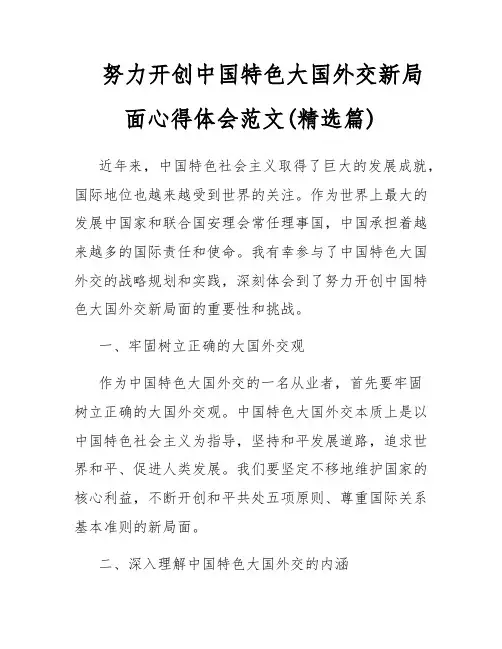 努力开创中国特色大国外交新局面心得体会范文(精选篇)

近年来，中国特色社会主义取得了巨大的发展成就，国际地位也越来越受到世界的关注。作为世界上最大的发展中国家和联合国安理会常任理事国，中国承担着越来越多的国际责任和使命。我有幸参与了中国特色大国外交的战略规划和实践，深刻体会到了努力开创中国特色大国外交新局面的重要性和挑战。

一、牢固树立正确的大国外交观

作为中国特色大国外交的一名从业者，首先要牢固树立正确的大国外交观。中国特色大国外交本质上是以中国特色社会主义为指导，坚持和平发展道路，追求世界和平、促进人类发展。我们要坚定不移地维护国家的核心利益，不断开创和平共处五项原则、尊重国际关系基本准则的新局面。

二、深入理解中国特色大国外交的内涵